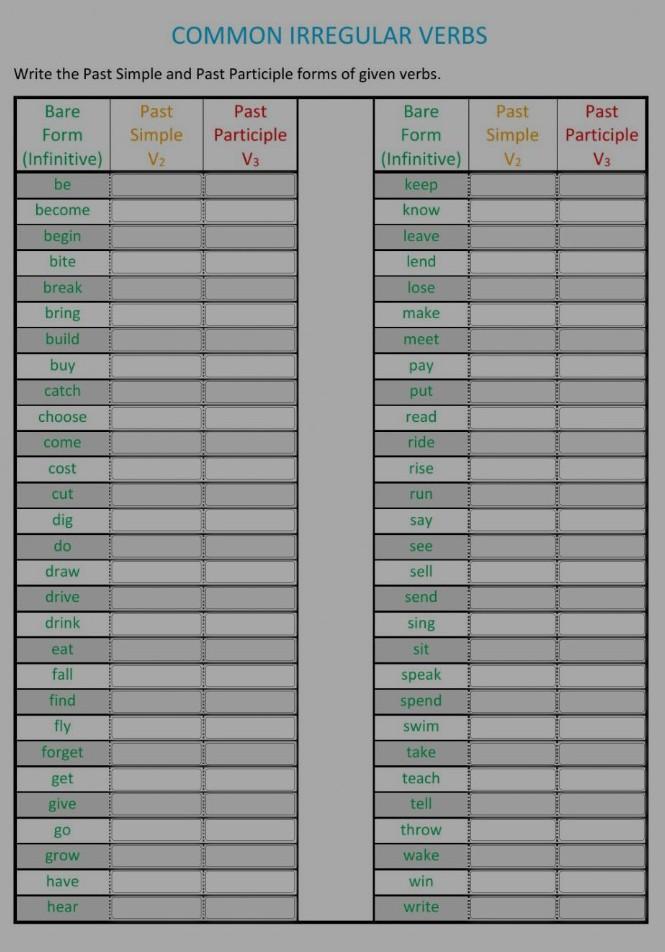 COMMON IRREGULAR VERBS

Write the Past Simple and Past Participle forms of given verbs.

| Bare Form (Infinitive) | Past Simple $V_2$ | Past Participle $V_3$ |
|---|---|---|
| be | | |
| become | | |
| begin | | |
| bite | | |
| break | | |
| bring | | |
| build | | |
| buy | | |
| catch | | |
| choose | | |
| come | | |
| cost | | |
| cut | | |
| dig | | |
| do | | |
| draw | | |
| drive | | |
| drink | | |
| eat | | |
| fall | | |
| find | | |
| fly | | |
| forget | | |
| get | | |
| give | | |
| go | | |
| grow | | |
| have | | |
| hear | | |

| Bare Form (Infinitive) | Past Simple $V_2$ | Past Participle $V_3$ |
|---|---|---|
| keep | | |
| know | | |
| leave | | |
| lend | | |
| lose | | |
| make | | |
| meet | | |
| pay | | |
| put | | |
| read | | |
| ride | | |
| rise | | |
| run | | |
| say | | |
| see | | |
| sell | | |
| send | | |
| sing | | |
| sit | | |
| speak | | |
| spend | | |
| swim | | |
| take | | |
| teach | | |
| tell | | |
| throw | | |
| wake | | |
| win | | |
| write | | |